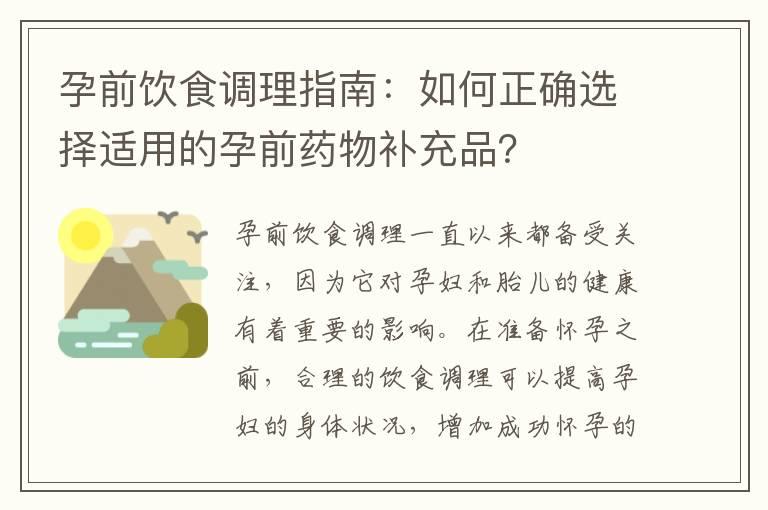 孕前饮食调理指南：如何正确选择适用的孕前药物补充品？

孕前饮食调理一直以来都备受关注，因为它对孕妇和胎儿的健康有着重要的影响。在准备怀孕之前，合理的饮食调理可以提高孕妇的身体状况，增加成功怀孕的